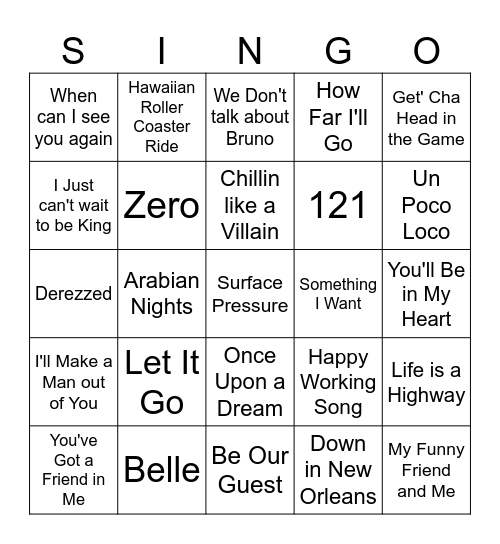 | S | I | N | G | O |
|---|---|---|---|---|
| When can I see you again | Hawaiian Roller Coaster Ride | We Don't talk about Bruno | How Far I'll Go | Get' Cha Head in the Game |
| I Just can't wait to be King | Zero | Chillin like a Villain | 121 | Un Poco Loco |
| Derezzed | Arabian Nights | Surface Pressure | Something I Want | You'll Be in My Heart |
| I'll Make a Man out of You | Let It Go | Once Upon a Dream | Happy Working Song | Life is a Highway |
| You've Got a Friend in Me | Belle | Be Our Guest | Down in New Orleans | My Funny Friend and Me |